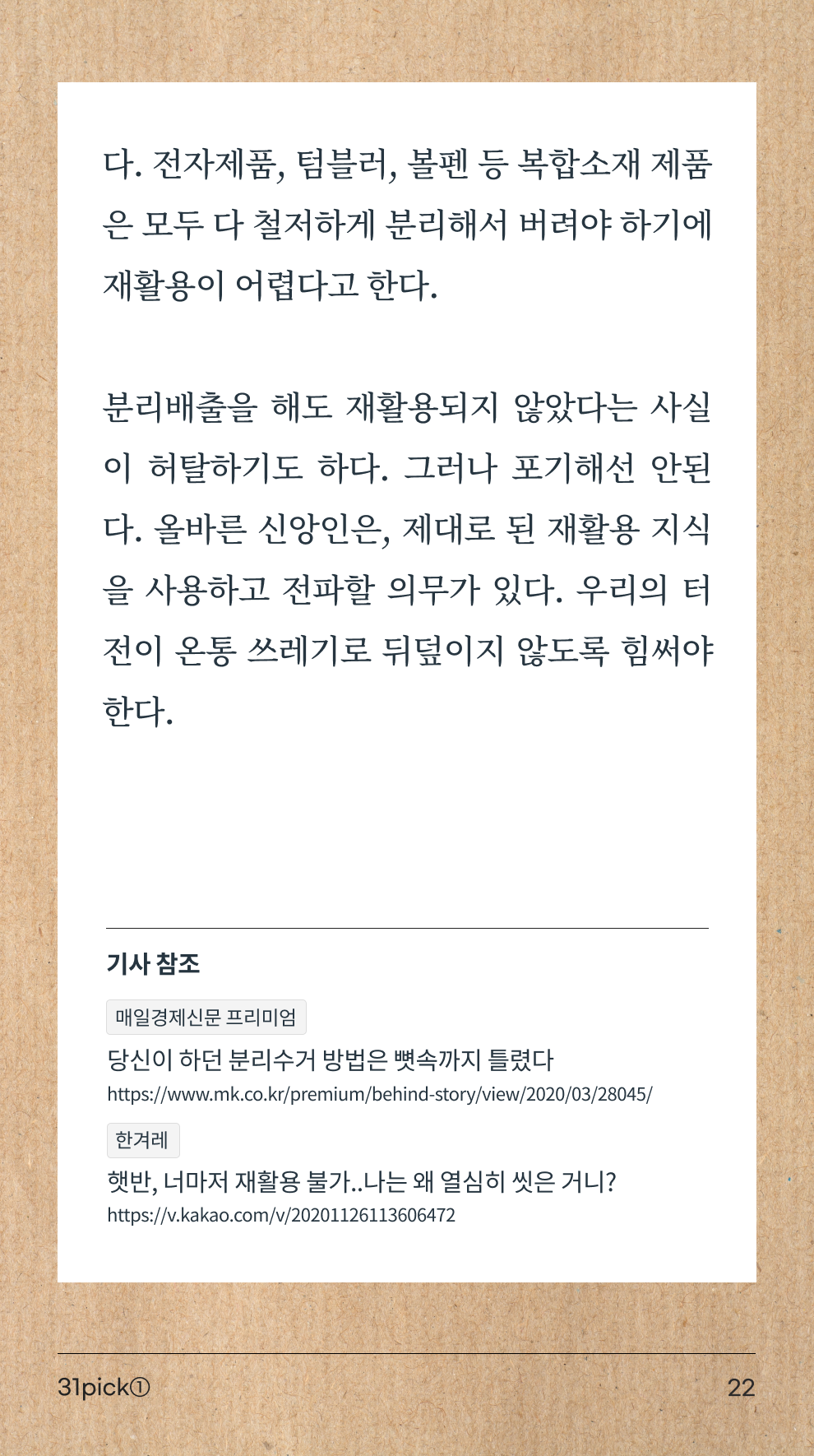 다. 전자제품, 텀블러, 볼펜 등 복합소재 제품은 모두 다 철저하게 분리해서 버려야 하기에 재활용이 어렵다고 한다.

분리배출을 해도 재활용되지 않았다는 사실이 허탈하기도 하다. 그러나 포기해선 안된다. 올바른 신앙인은, 제대로 된 재활용 지식을 사용하고 전파할 의무가 있다. 우리의 터전이 온통 쓰레기로 뒤덮이지 않도록 힘써야 한다.

기사 참조

매일경제신문 프리미엄

당신이 하던 분리수거 방법은 뼛속까지 틀렸다

https://www.mk.co.kr/premium/behind-story/view/2020/03/28045/

한겨레

햇반, 너마저 재활용 불가..나는 왜 열심히 씻은 거니?

https://v.kakao.com/v/20201126113606472

31pick①

22